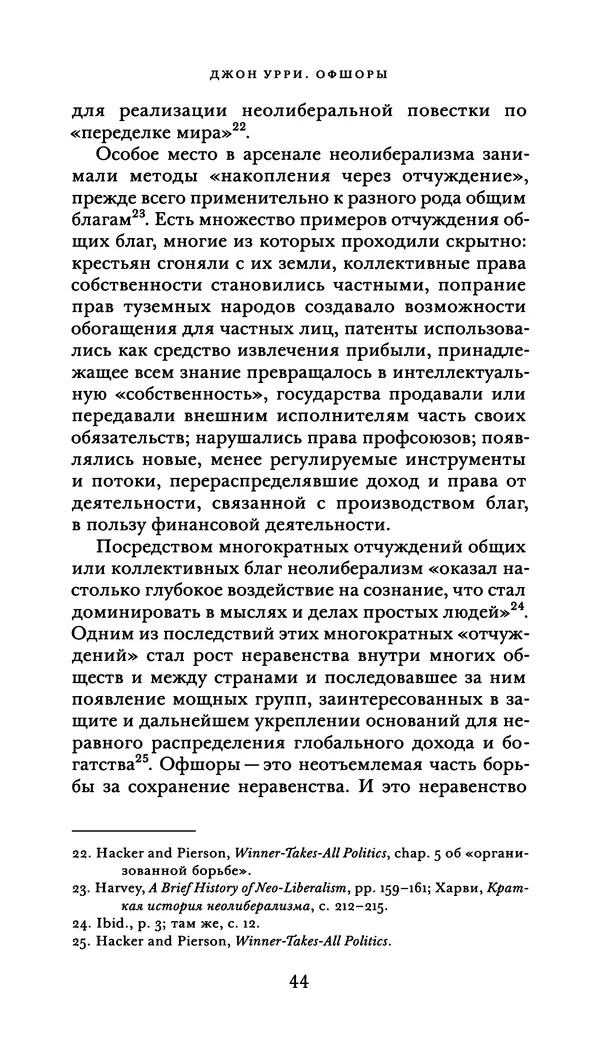 ДЖОН УРРИ. ОФШОРЫ

для реализации неолиберальной повестки по «переделке мира»$^{22}$.

Особое место в арсенале неолиберализма занимали методы «накопления через отчуждение», прежде всего применительно к разного рода общим благам$^{23}$. Есть множество примеров отчуждения общих благ, многие из которых проходили скрытно: крестьян сгоняли с их земли, коллективные права собственности становились частными, попрание прав туземных народов создавало возможности обогащения для частных лиц, патенты использовались как средство извлечения прибыли, принадлежащее всем знание превращалось в интеллектуальную «собственность», государства продавали или передавали внешним исполнителям часть своих обязательств; нарушались права профсоюзов; появлялись новые, менее регулируемые инструменты и потоки, перераспределявшие доход и права от деятельности, связанной с производством благ, в пользу финансовой деятельности.

Посредством многократных отчуждений общих или коллективных благ неолиберализм «оказал настолько глубокое воздействие на сознание, что стал доминировать в мыслях и делах простых людей»$^{24}$. Одним из последствий этих многократных «отчуждений» стал рост неравенства внутри многих обществ и между странами и последовавшее за ним появление мощных групп, заинтересованных в защите и дальнейшем укреплении оснований для неравного распределения глобального дохода и богатства$^{25}$. Офшоры — это неотъемлемая часть борьбы за сохранение неравенства. И это неравенство

22. Hacker and Pierson, Winner-Takes-All Politics, chap. 5 об «организованной борьбе».
23. Harvey, A Brief History of Neo-Liberalism, pp. 159–161; Харви, Краткая история неолиберализма, с. 212–215.
24. Ibid., p. 3; там же, с. 12.
25. Hacker and Pierson, Winner-Takes-All Politics.

44